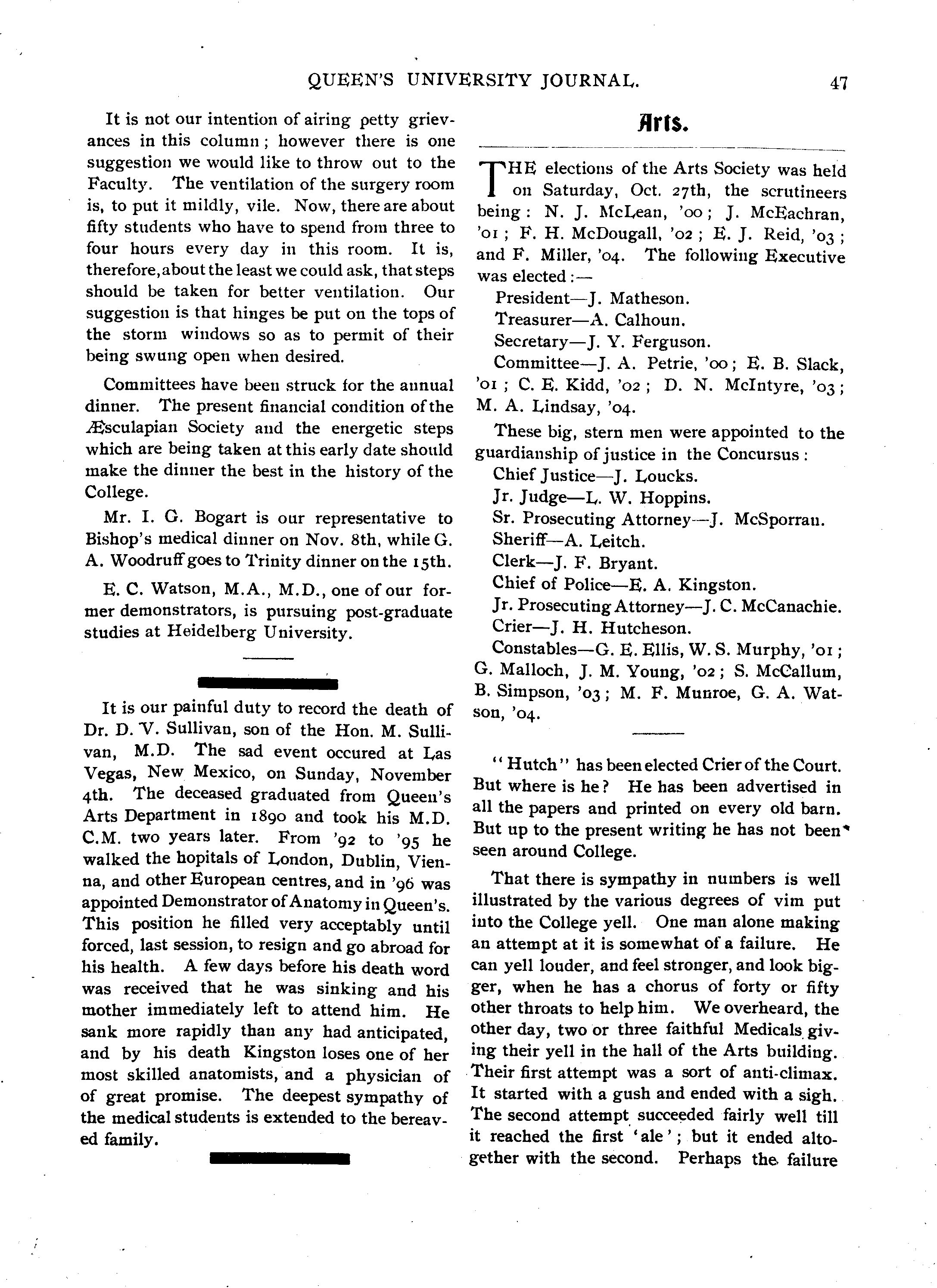 QUEEN'S UNIVERSITY JOURNAL. 47

It is not our intention of airing petty grievances in this column; however there is one suggestion we would like to throw out to the Faculty. The ventilation of the surgery room is, to put it mildly, vile. Now, there are about fifty students who have to spend from three to four hours every day in this room. It is, therefore, about the least we could ask, that steps should be taken for better ventilation. Our suggestion is that hinges be put on the tops of the storm windows so as to permit of their being swung open when desired.

Committees have been struck for the annual dinner. The present financial condition of the Æsculapian Society and the energetic steps which are being taken at this early date should make the dinner the best in the history of the College.

Mr. I. G. Bogart is our representative to Bishop's medical dinner on Nov. 8th, while G. A. Woodruff goes to Trinity dinner on the 15th.

E. C. Watson, M.A., M.D., one of our former demonstrators, is pursuing post-graduate studies at Heidelberg University.

It is our painful duty to record the death of Dr. D. V. Sullivan, son of the Hon. M. Sullivan, M.D. The sad event occured at Las Vegas, New Mexico, on Sunday, November 4th. The deceased graduated from Queen's Arts Department in 1890 and took his M.D. C.M. two years later. From '92 to '95 he walked the hopitals of London, Dublin, Vienna, and other European centres, and in '96 was appointed Demonstrator of Anatomy in Queen's. This position he filled very acceptably until forced, last session, to resign and go abroad for his health. A few days before his death word was received that he was sinking and his mother immediately left to attend him. He sank more rapidly than any had anticipated, and by his death Kingston loses one of her most skilled anatomists, and a physician of of great promise. The deepest sympathy of the medical students is extended to the bereaved family.

Arts.

THE elections of the Arts Society was held on Saturday, Oct. 27th, the scrutineers being: N. J. McLean, '00; J. McEachran, '01; F. H. McDougall, '02; E. J. Reid, '03; and F. Miller, '04. The following Executive was elected:—

President—J. Matheson.
Treasurer—A. Calhoun.
Secretary—J. Y. Ferguson.
Committee—J. A. Petrie, '00; E. B. Slack, '01; C. E. Kidd, '02; D. N. McIntyre, '03; M. A. Lindsay, '04.

These big, stern men were appointed to the guardianship of justice in the Concursus:

Chief Justice—J. Loucks.
Jr. Judge—L. W. Hoppins.
Sr. Prosecuting Attorney—J. McSporran.
Sheriff—A. Leitch.
Clerk—J. F. Bryant.
Chief of Police—E. A. Kingston.
Jr. Prosecuting Attorney—J. C. McCanachie.
Crier—J. H. Hutcheson.
Constables—G. E. Ellis, W. S. Murphy, '01; G. Malloch, J. M. Young, '02; S. McCallum, B. Simpson, '03; M. F. Munroe, G. A. Watson, '04.

"Hutch" has been elected Crier of the Court. But where is he? He has been advertised in all the papers and printed on every old barn. But up to the present writing he has not been seen around College.

That there is sympathy in numbers is well illustrated by the various degrees of vim put into the College yell. One man alone making an attempt at it is somewhat of a failure. He can yell louder, and feel stronger, and look bigger, when he has a chorus of forty or fifty other throats to help him. We overheard, the other day, two or three faithful Medicals giving their yell in the hall of the Arts building. Their first attempt was a sort of anti-climax. It started with a gush and ended with a sigh. The second attempt succeeded fairly well till it reached the first 'ale'; but it ended altogether with the second. Perhaps the failure